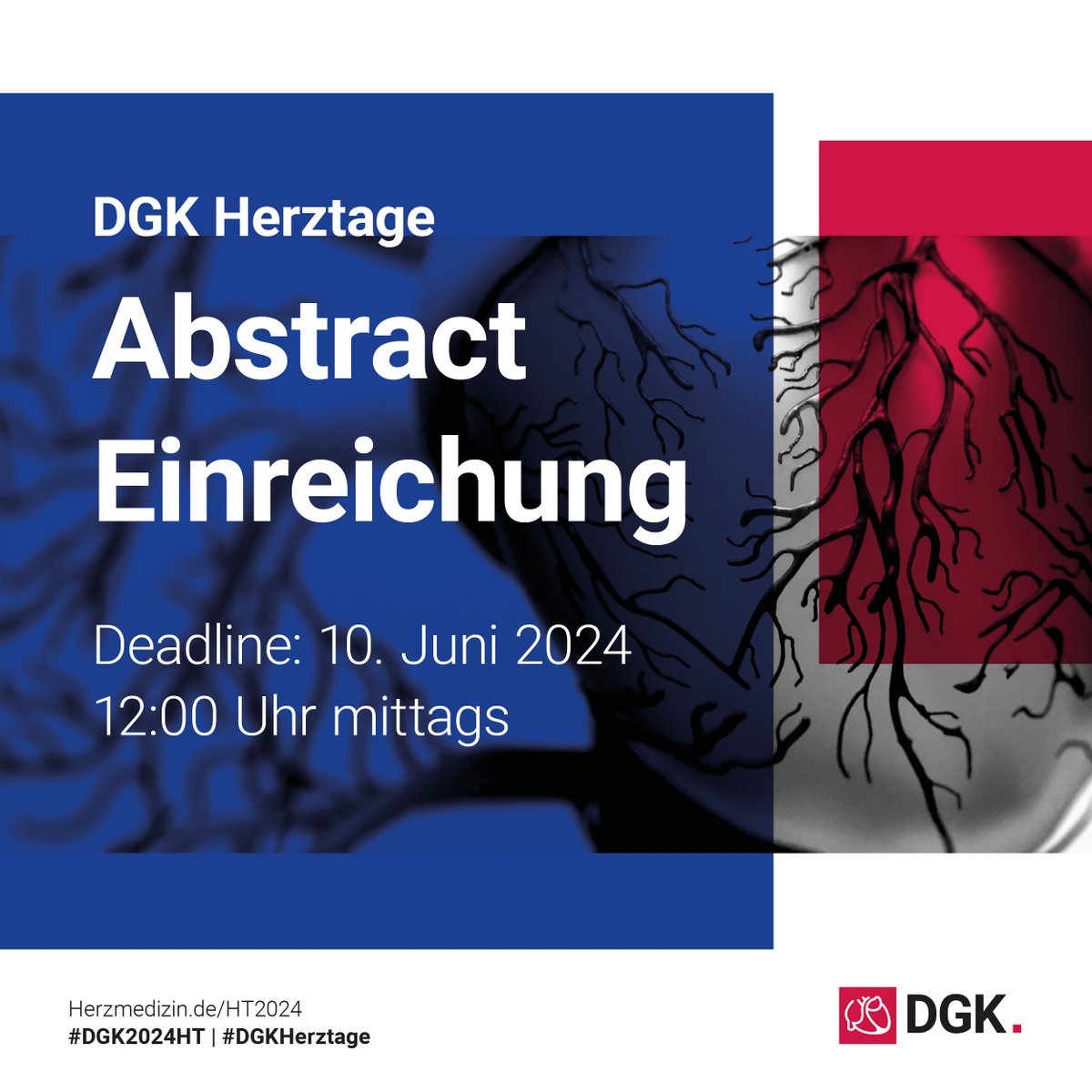 DGK Herztage

Abstract Einreichung

Deadline: 10. Juni 2024
12:00 Uhr mittags

Herzmedizin.de/HT2024
#DGK2024HT | #DGKHerztage

DGK.